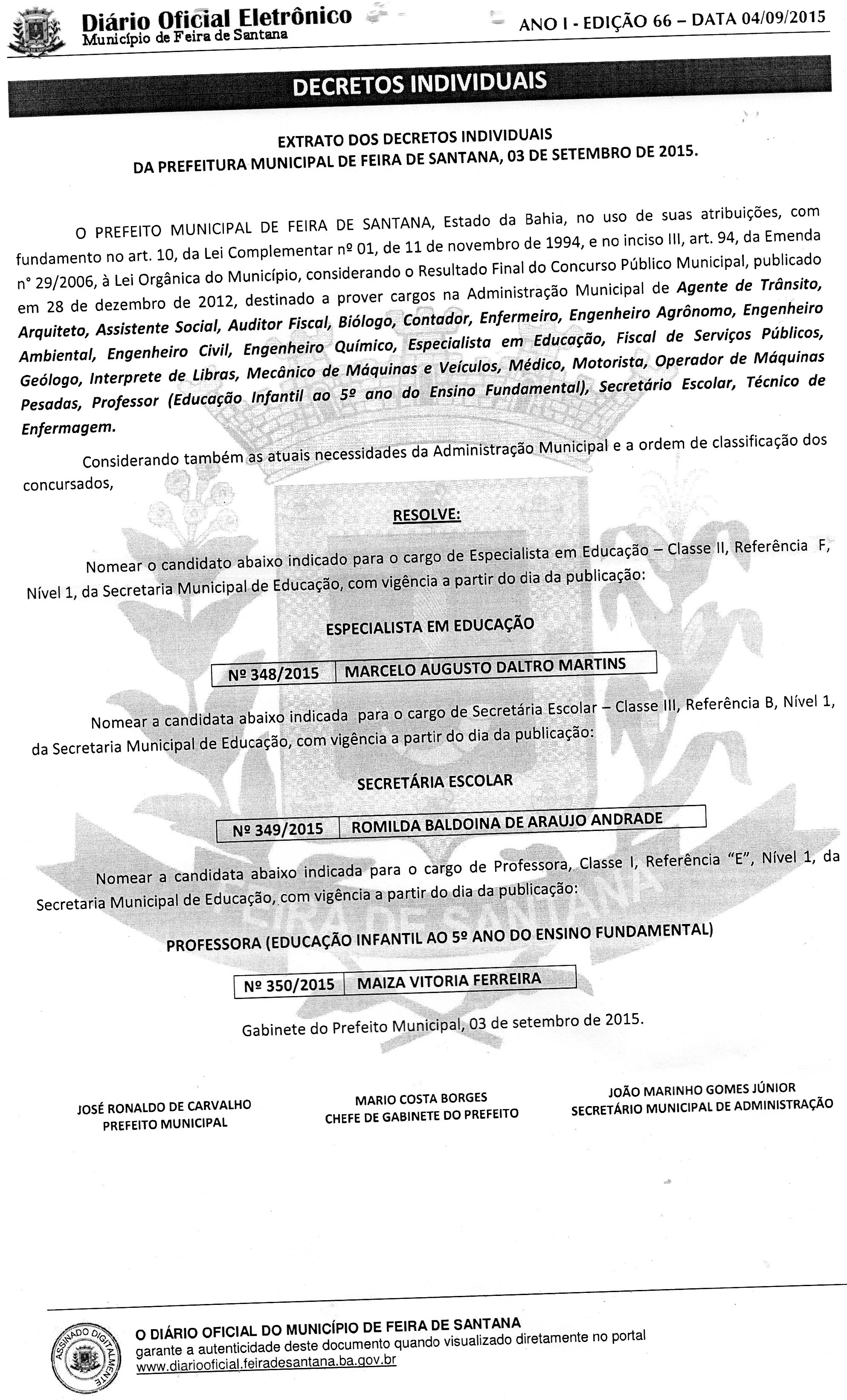 Diário Oficial Eletrônico
Município de Feira de Santana

ANO I - EDIÇÃO 66 – DATA 04/09/2015

DECRETOS INDIVIDUAIS

EXTRATO DOS DECRETOS INDIVIDUAIS
DA PREFEITURA MUNICIPAL DE FEIRA DE SANTANA, 03 DE SETEMBRO DE 2015.

O PREFEITO MUNICIPAL DE FEIRA DE SANTANA, Estado da Bahia, no uso de suas atribuições, com fundamento no art. 10, da Lei Complementar nº 01, de 11 de novembro de 1994, e no inciso III, art. 94, da Emenda n° 29/2006, à Lei Orgânica do Município, considerando o Resultado Final do Concurso Público Municipal, publicado em 28 de dezembro de 2012, destinado a prover cargos na Administração Municipal de Agente de Trânsito, Arquiteto, Assistente Social, Auditor Fiscal, Biólogo, Contador, Enfermeiro, Engenheiro Agrônomo, Engenheiro Ambiental, Engenheiro Civil, Engenheiro Químico, Especialista em Educação, Fiscal de Serviços Públicos, Geólogo, Interprete de Libras, Mecânico de Máquinas e Veículos, Médico, Motorista, Operador de Máquinas Pesadas, Professor (Educação Infantil ao 5º ano do Ensino Fundamental), Secretário Escolar, Técnico de Enfermagem.

Considerando também as atuais necessidades da Administração Municipal e a ordem de classificação dos concursados,

RESOLVE:

Nomear o candidato abaixo indicado para o cargo de Especialista em Educação – Classe II, Referência F, Nível 1, da Secretaria Municipal de Educação, com vigência a partir do dia da publicação:

ESPECIALISTA EM EDUCAÇÃO

| Nº 348/2015 | MARCELO AUGUSTO DALTRO MARTINS |
|---|---|

Nomear a candidata abaixo indicada para o cargo de Secretária Escolar – Classe III, Referência B, Nível 1, da Secretaria Municipal de Educação, com vigência a partir do dia da publicação:

SECRETÁRIA ESCOLAR

| Nº 349/2015 | ROMILDA BALDOINA DE ARAUJO ANDRADE |
|---|---|

Nomear a candidata abaixo indicada para o cargo de Professora, Classe I, Referência "E", Nível 1, da Secretaria Municipal de Educação, com vigência a partir do dia da publicação:

PROFESSORA (EDUCAÇÃO INFANTIL AO 5º ANO DO ENSINO FUNDAMENTAL)

| Nº 350/2015 | MAIZA VITORIA FERREIRA |
|---|---|

Gabinete do Prefeito Municipal, 03 de setembro de 2015.

JOSÉ RONALDO DE CARVALHO
PREFEITO MUNICIPAL

MARIO COSTA BORGES
CHEFE DE GABINETE DO PREFEITO

JOÃO MARINHO GOMES JÚNIOR
SECRETÁRIO MUNICIPAL DE ADMINISTRAÇÃO

ASSINADO DIGITALMENTE

O DIÁRIO OFICIAL DO MUNICÍPIO DE FEIRA DE SANTANA
garante a autenticidade deste documento quando visualizado diretamente no portal
www.diariooficial.feiradesantana.ba.gov.br